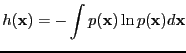 $h(\mathbf{x}) = -\int p(\mathbf{x}) \ln p(\mathbf{x}) d\mathbf{x}$